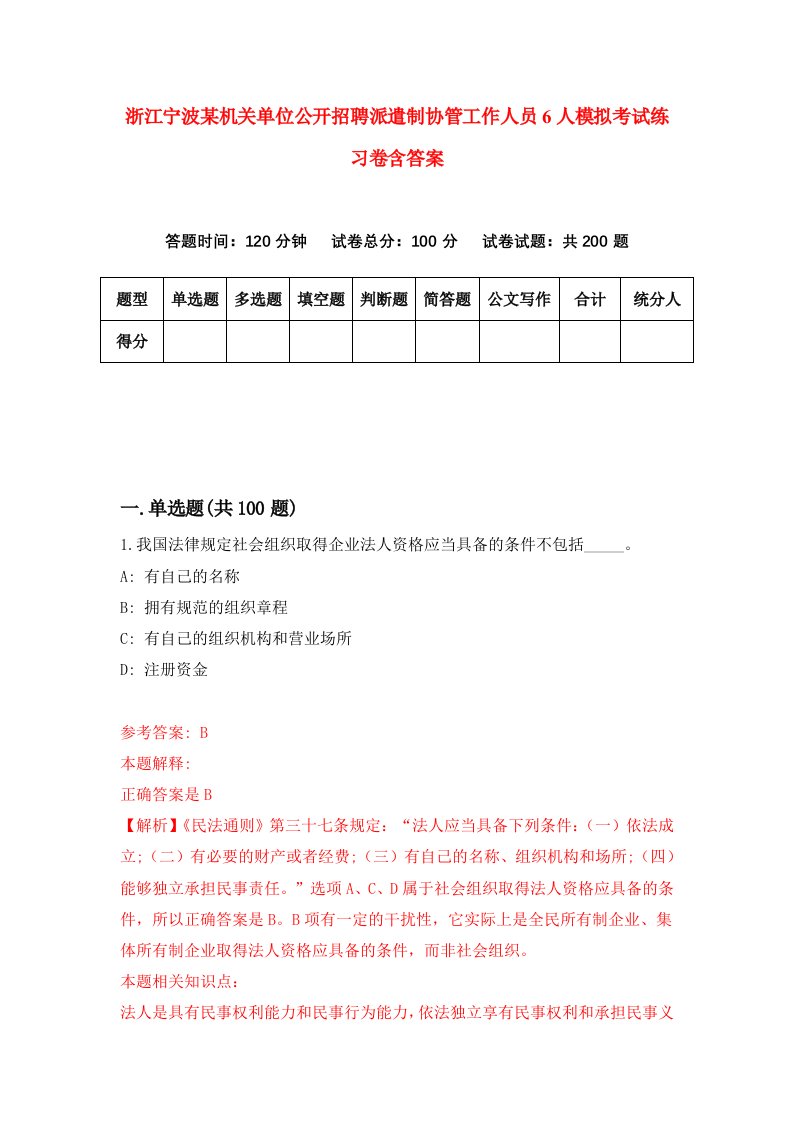 浙江宁波某机关单位公开招聘派遣制协管工作人员6人模拟考试练习卷含答案

答题时间：120分钟　试卷总分：100分　试卷试题：共200题

| 题型 | 单选题 | 多选题 | 填空题 | 判断题 | 简答题 | 公文写作 | 合计 | 统分人 |
|---|---|---|---|---|---|---|---|---|
| 得分 | | | | | | | | |

一.单选题(共100题)

1.我国法律规定社会组织取得企业法人资格应当具备的条件不包括_____。

A: 有自己的名称

B: 拥有规范的组织章程

C: 有自己的组织机构和营业场所

D: 注册资金

参考答案: B

本题解释:

正确答案是B

【解析】《民法通则》第三十七条规定：“法人应当具备下列条件：(一)依法成立；(二)有必要的财产或者经费；(三)有自己的名称、组织机构和场所；(四)能够独立承担民事责任。”选项A、C、D属于社会组织取得法人资格应具备的条件，所以正确答案是B。B项有一定的干扰性，它实际上是全民所有制企业、集体所有制企业取得法人资格应具备的条件，而非社会组织。

本题相关知识点：

法人是具有民事权利能力和民事行为能力，依法独立享有民事权利和承担民事义